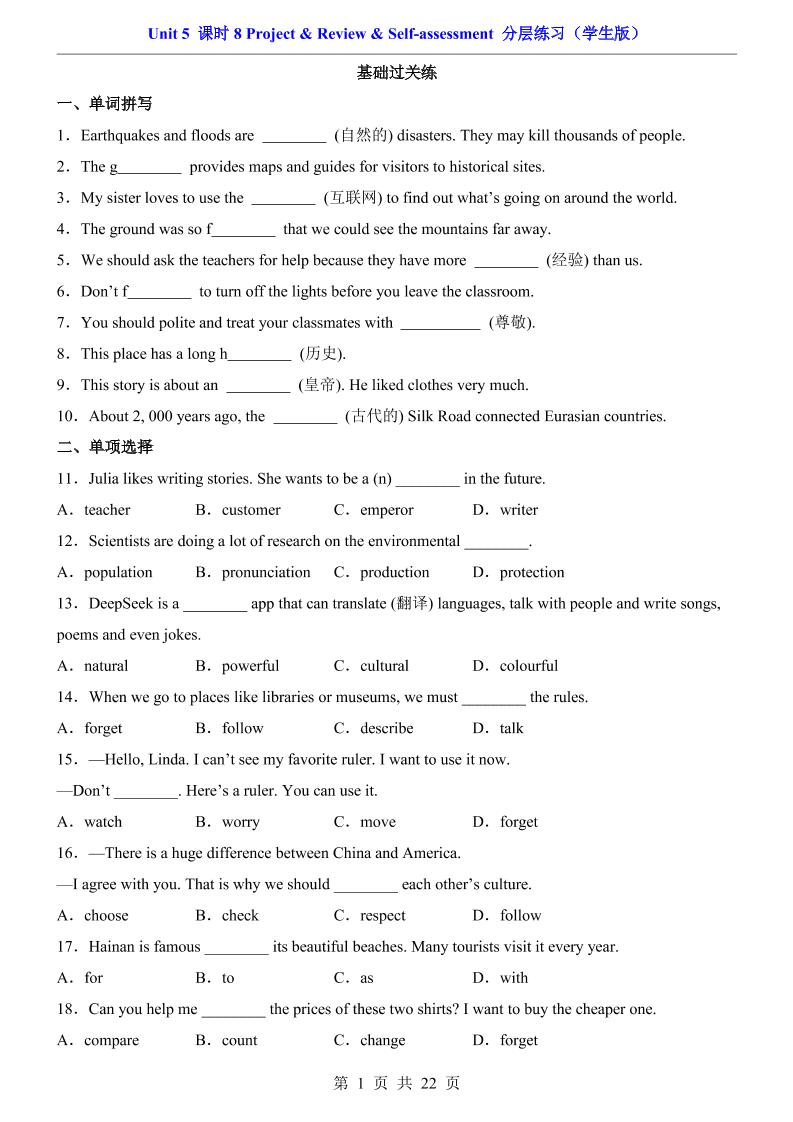 Unit 5 课时8 Project & Review & Self-assessment 分层练习（学生版）

基础过关练

一、单词拼写

1．Earthquakes and floods are ____ (自然的) disasters. They may kill thousands of people.

2．The g____ provides maps and guides for visitors to historical sites.

3．My sister loves to use the ____ (互联网) to find out what's going on around the world.

4．The ground was so f____ that we could see the mountains far away.

5．We should ask the teachers for help because they have more ____ (经验) than us.

6．Don't f____ to turn off the lights before you leave the classroom.

7．You should polite and treat your classmates with ____ (尊敬).

8．This place has a long h____ (历史).

9．This story is about an ____ (皇帝). He liked clothes very much.

10．About 2, 000 years ago, the ____ (古代的) Silk Road connected Eurasian countries.

二、单项选择

11．Julia likes writing stories. She wants to be a (n) ____ in the future.

A．teacher B．customer C．emperor D．writer

12．Scientists are doing a lot of research on the environmental ____.

A．population B．pronunciation C．production D．protection

13．DeepSeek is a ____ app that can translate (翻译) languages, talk with people and write songs, poems and even jokes.

A．natural B．powerful C．cultural D．colourful

14．When we go to places like libraries or museums, we must ____ the rules.

A．forget B．follow C．describe D．talk

15．—Hello, Linda. I can't see my favorite ruler. I want to use it now.

—Don't ____. Here's a ruler. You can use it.

A．watch B．worry C．move D．forget

16．—There is a huge difference between China and America.

—I agree with you. That is why we should ____ each other's culture.

A．choose B．check C．respect D．follow

17．Hainan is famous ____ its beautiful beaches. Many tourists visit it every year.

A．for B．to C．as D．with

18．Can you help me ____ the prices of these two shirts? I want to buy the cheaper one.

A．compare B．count C．change D．forget

第1页 共22页